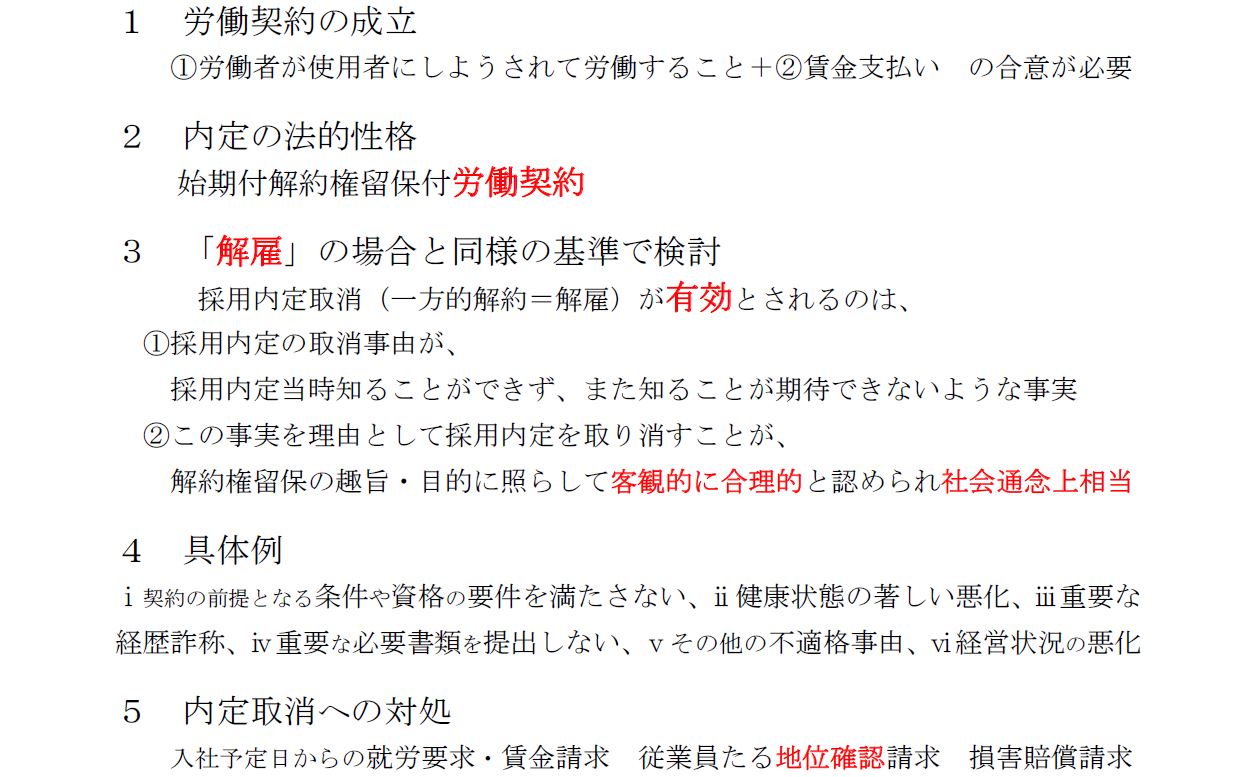 1　労働契約の成立
①労働者が使用者にしようされて労働すること＋②賃金支払い　の合意が必要

2　内定の法的性格
始期付解約権留保付労働契約

3　「解雇」の場合と同様の基準で検討
採用内定取消（一方的解約＝解雇）が有効とされるのは、
①採用内定の取消事由が、
採用内定当時知ることができず、また知ることが期待できないような事実
②この事実を理由として採用内定を取り消すことが、
解約権留保の趣旨・目的に照らして客観的に合理的と認められ社会通念上相当

4　具体例
ⅰ契約の前提となる条件や資格の要件を満たさない、ⅱ健康状態の著しい悪化、ⅲ重要な経歴詐称、ⅳ重要な必要書類を提出しない、ⅴその他の不適格事由、ⅵ経営状況の悪化

5　内定取消への対処
入社予定日からの就労要求・賃金請求　従業員たる地位確認請求　損害賠償請求